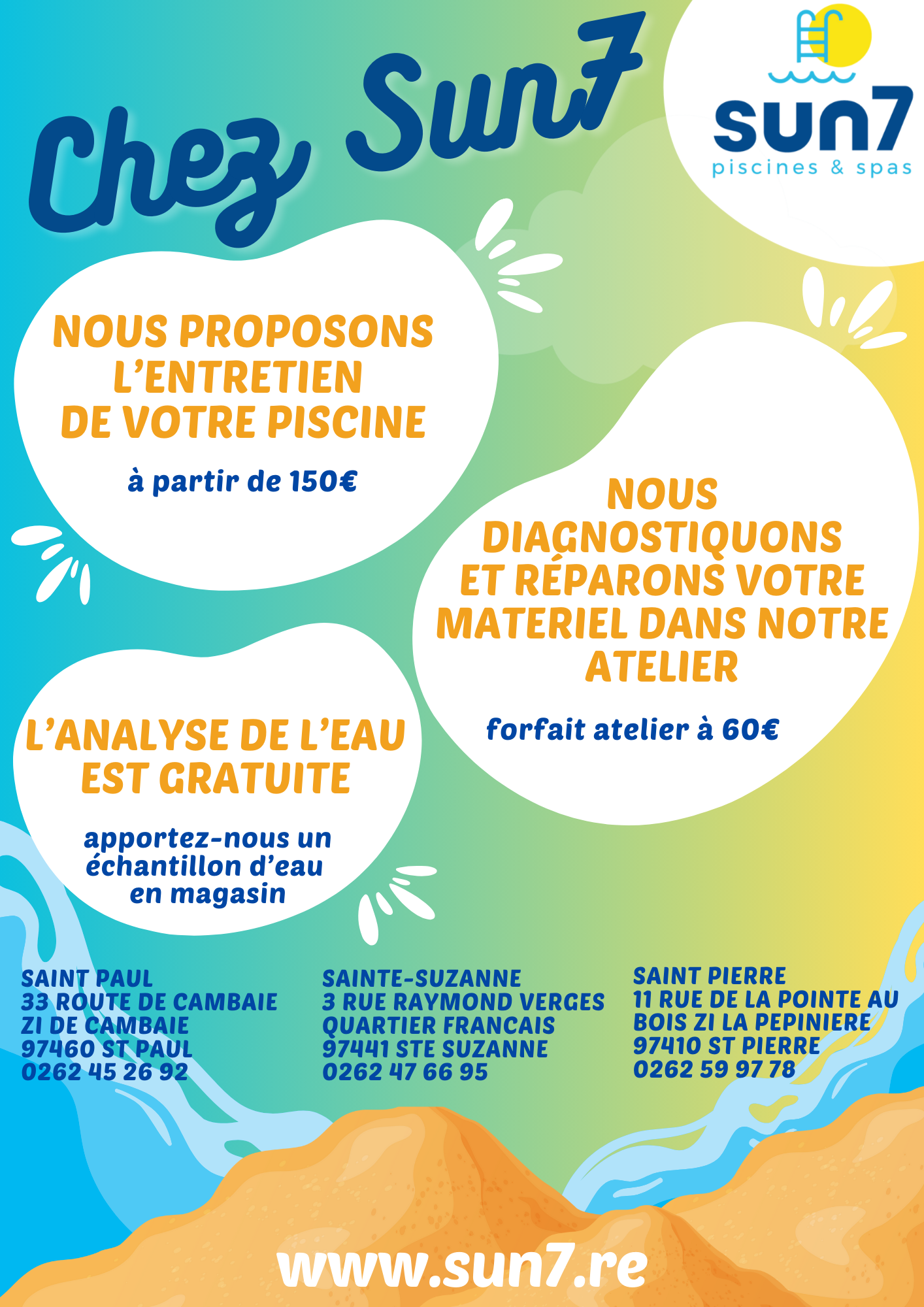 Chez Sun7

sun7
piscines & spas

NOUS PROPOSONS L'ENTRETIEN DE VOTRE PISCINE

à partir de 150€

NOUS DIAGNOSTIQUONS ET RÉPARONS VOTRE MATERIEL DANS NOTRE ATELIER

forfait atelier à 60€

L'ANALYSE DE L'EAU EST GRATUITE

apportez-nous un échantillon d'eau en magasin

SAINT PAUL
33 ROUTE DE CAMBAIE
ZI DE CAMBAIE
97460 ST PAUL
0262 45 26 92

SAINTE-SUZANNE
3 RUE RAYMOND VERGES
QUARTIER FRANCAIS
97441 STE SUZANNE
0262 47 66 95

SAINT PIERRE
11 RUE DE LA POINTE AU BOIS ZI LA PEPINIERE
97410 ST PIERRE
0262 59 97 78

www.sun7.re